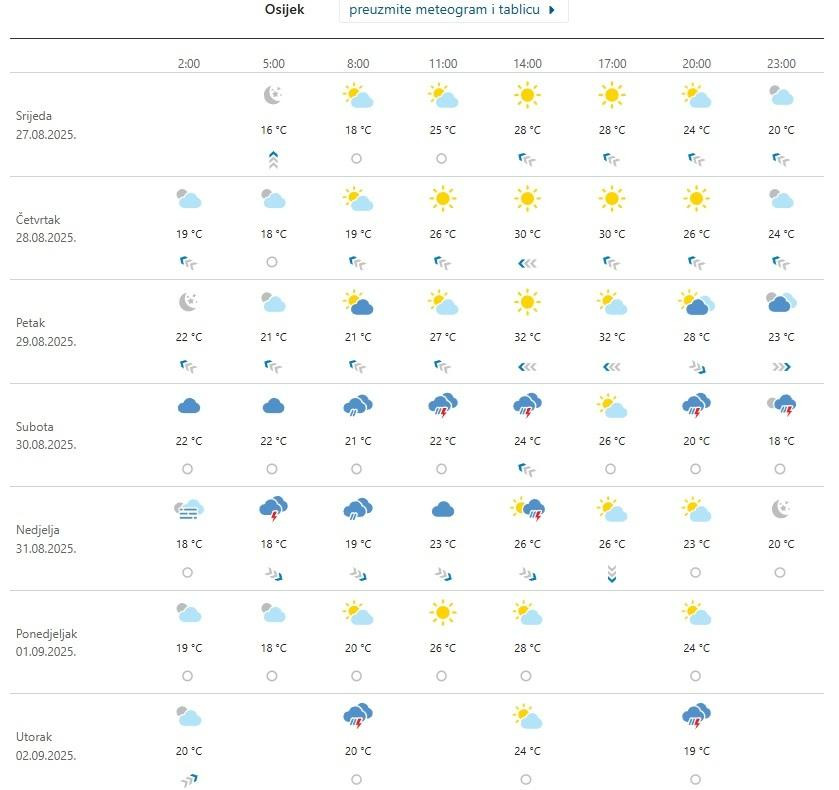 Osijek preuzmite meteogram i tablicu

| | 2:00 | 5:00 | 8:00 | 11:00 | 14:00 | 17:00 | 20:00 | 23:00 |
|---|---|---|---|---|---|---|---|---|
| Srijeda 27.08.2025. | | 16 °C | 18 °C | 25 °C | 28 °C | 28 °C | 24 °C | 20 °C |
| Četvrtak 28.08.2025. | 19 °C | 18 °C | 19 °C | 26 °C | 30 °C | 30 °C | 26 °C | 24 °C |
| Petak 29.08.2025. | 22 °C | 21 °C | 21 °C | 27 °C | 32 °C | 32 °C | 28 °C | 23 °C |
| Subota 30.08.2025. | 22 °C | 22 °C | 21 °C | 22 °C | 24 °C | 26 °C | 20 °C | 18 °C |
| Nedjelja 31.08.2025. | 18 °C | 18 °C | 19 °C | 23 °C | 26 °C | 26 °C | 23 °C | 20 °C |
| Ponedjeljak 01.09.2025. | 19 °C | 18 °C | 20 °C | 26 °C | 28 °C | | 24 °C | |
| Utorak 02.09.2025. | 20 °C | | 20 °C | | 24 °C | | 19 °C | |